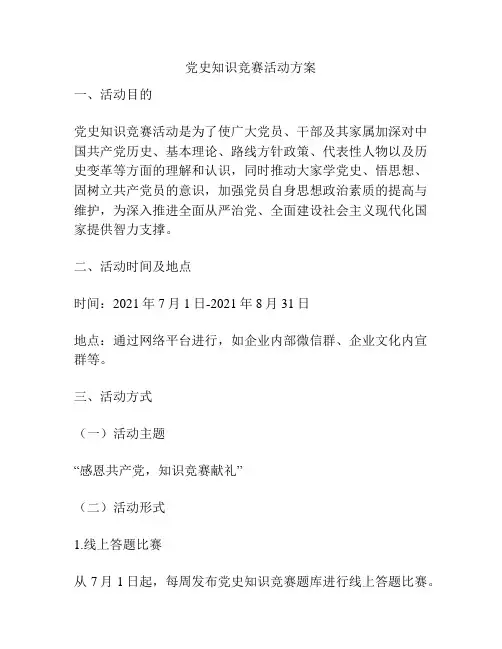 党史知识竞赛活动方案

一、活动目的

党史知识竞赛活动是为了使广大党员、干部及其家属加深对中国共产党历史、基本理论、路线方针政策、代表性人物以及历史变革等方面的理解和认识，同时推动大家学党史、悟思想、固树立共产党员的意识，加强党员自身思想政治素质的提高与维护，为深入推进全面从严治党、全面建设社会主义现代化国家提供智力支撑。

二、活动时间及地点

时间：2021 年 7 月 1 日-2021 年 8 月 31 日

地点：通过网络平台进行，如企业内部微信群、企业文化内宣群等。

三、活动方式

（一）活动主题

“感恩共产党，知识竞赛献礼”

（二）活动形式

1.线上答题比赛

从 7 月 1 日起，每周发布党史知识竞赛题库进行线上答题比赛。